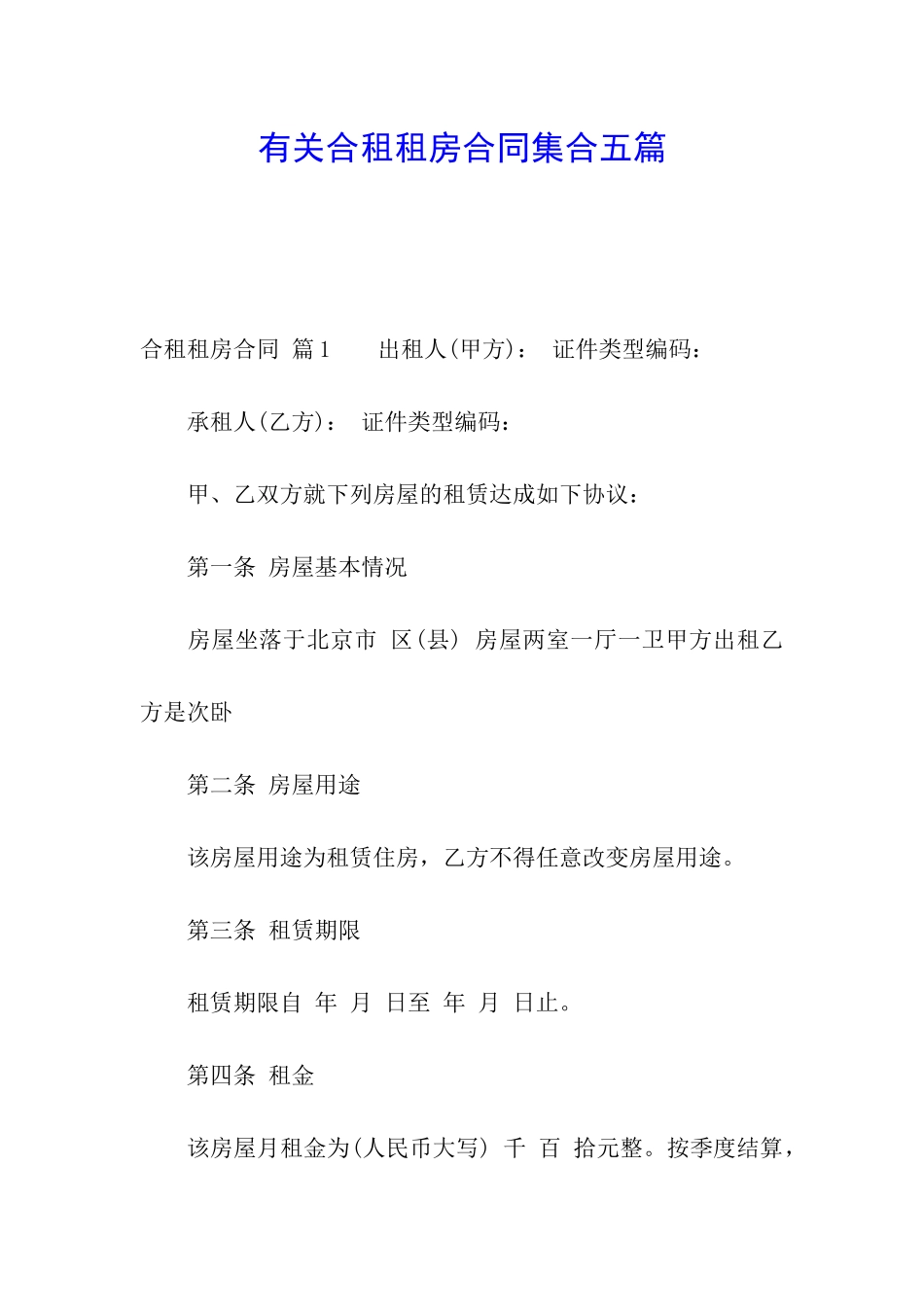 有关合租租房合同集合五篇

合租租房合同 篇1　　出租人(甲方)：　证件类型编码：

承租人(乙方)：　证件类型编码：

甲、乙双方就下列房屋的租赁达成如下协议：

第一条 房屋基本情况

房屋坐落于北京市 区(县) 房屋两室一厅一卫甲方出租乙方是次卧

第二条 房屋用途

该房屋用途为租赁住房，乙方不得任意改变房屋用途。

第三条 租赁期限

租赁期限自 年 月 日至 年 月 日止。

第四条 租金

该房屋月租金为(人民币大写) 千 百 拾元整。按季度结算，